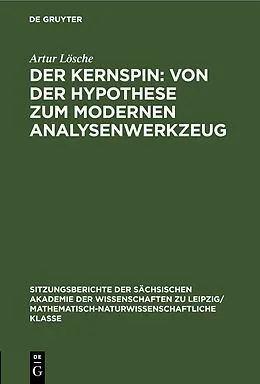 DE GRUYTER

Artur Lösche

DER KERNSPIN: VON DER HYPOTHESE ZUM MODERNEN ANALYSENWERKZEUG

SITZUNGSBERICHTE DER SÄCHSISCHEN AKADEMIE DER WISSENSCHAFTEN ZU LEIPZIG/ MATHEMATISCH-NATURWISSENSCHAFTLICHE KLASSE

DE G